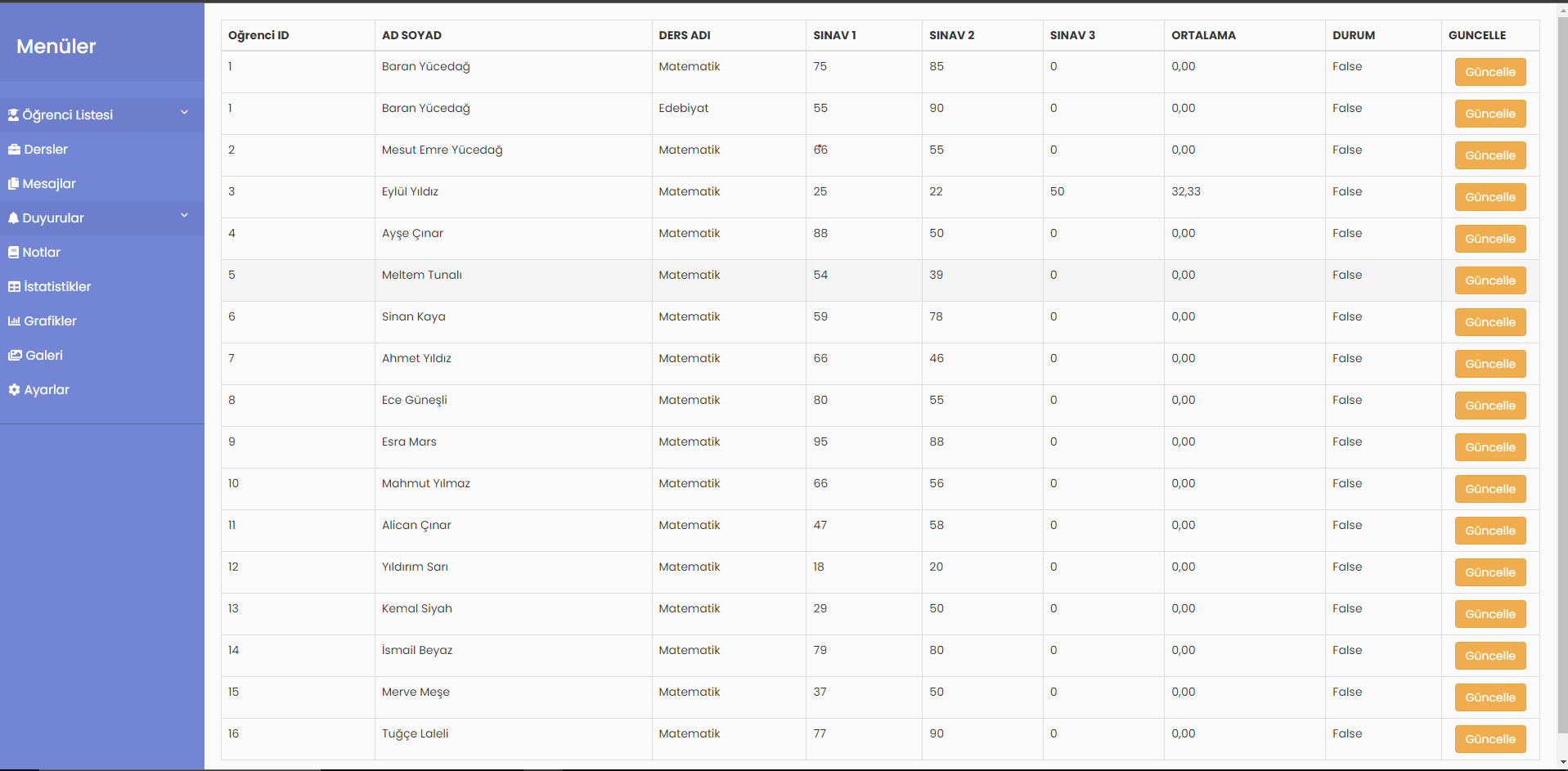 Menüler

Öğrenci Listesi
Dersler
Mesajlar
Duyurular
Notlar
İstatistikler
Grafikler
Galeri
Ayarlar

| Oğrenci ID | AD SOYAD | DERS ADI | SINAV 1 | SINAV 2 | SINAV 3 | ORTALAMA | DURUM | GUNCELLE |
|---|---|---|---|---|---|---|---|---|
| 1 | Baran Yücedağ | Matematik | 75 | 85 | 0 | 0,00 | False | Güncelle |
| 1 | Baran Yücedağ | Edebiyat | 55 | 90 | 0 | 0,00 | False | Güncelle |
| 2 | Mesut Emre Yücedağ | Matematik | 66 | 55 | 0 | 0,00 | False | Güncelle |
| 3 | Eylül Yıldız | Matematik | 25 | 22 | 50 | 32,33 | False | Güncelle |
| 4 | Ayşe Çınar | Matematik | 88 | 50 | 0 | 0,00 | False | Güncelle |
| 5 | Meltem Tunalı | Matematik | 54 | 39 | 0 | 0,00 | False | Güncelle |
| 6 | Sinan Kaya | Matematik | 59 | 78 | 0 | 0,00 | False | Güncelle |
| 7 | Ahmet Yıldız | Matematik | 66 | 46 | 0 | 0,00 | False | Güncelle |
| 8 | Ece Güneşli | Matematik | 80 | 55 | 0 | 0,00 | False | Güncelle |
| 9 | Esra Mars | Matematik | 95 | 88 | 0 | 0,00 | False | Güncelle |
| 10 | Mahmut Yılmaz | Matematik | 66 | 56 | 0 | 0,00 | False | Güncelle |
| 11 | Alican Çınar | Matematik | 47 | 58 | 0 | 0,00 | False | Güncelle |
| 12 | Yıldırım Sarı | Matematik | 18 | 20 | 0 | 0,00 | False | Güncelle |
| 13 | Kemal Siyah | Matematik | 29 | 50 | 0 | 0,00 | False | Güncelle |
| 14 | İsmail Beyaz | Matematik | 79 | 80 | 0 | 0,00 | False | Güncelle |
| 15 | Merve Meşe | Matematik | 37 | 50 | 0 | 0,00 | False | Güncelle |
| 16 | Tuğçe Laleli | Matematik | 77 | 90 | 0 | 0,00 | False | Güncelle |